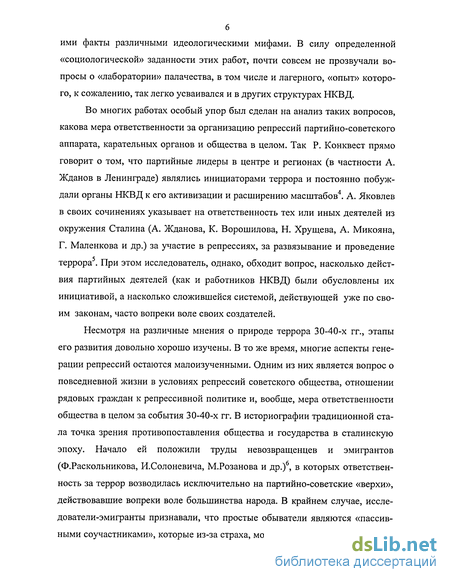 6

ими факты различными идеологическими мифами. В силу определенной «социологической» заданности этих работ, почти совсем не прозвучали вопросы о «лаборатории» палачества, в том числе и лагерного, «опыт» которого, к сожалению, так легко усваивался и в других структурах НКВД.

Во многих работах особый упор был сделан на анализ таких вопросов, какова мера ответственности за организацию репрессий партийно-советского аппарата, карательных органов и общества в целом. Так Р. Конквест прямо говорит о том, что партийные лидеры в центре и регионах (в частности А. Жданов в Ленинграде) являлись инициаторами террора и постоянно побуждали органы НКВД к его активизации и расширению масштабов$^4$. А. Яковлев в своих сочинениях указывает на ответственность тех или иных деятелей из окружения Сталина (А. Жданова, К. Ворошилова, Н. Хрущева, А. Микояна, Г. Маленкова и др.) за участие в репрессиях, за развязывание и проведение террора$^5$. При этом исследователь, однако, обходит вопрос, насколько действия партийных деятелей (как и работников НКВД) были обусловлены их инициативой, а насколько сложившейся системой, действующей уже по своим законам, часто вопреки воле своих создателей.

Несмотря на различные мнения о природе террора 30-40-х гг., этапы его развития довольно хорошо изучены. В то же время, многие аспекты генерации репрессий остаются малоизученными. Одним из них является вопрос о повседневной жизни в условиях репрессий советского общества, отношении рядовых граждан к репрессивной политике и, вообще, мера ответственности общества в целом за события 30-40-х гг. В историографии традиционной стала точка зрения противопоставления общества и государства в сталинскую эпоху. Начало ей положили труды невозвращенцев и эмигрантов (Ф.Раскольникова, И.Солоневича, М.Розанова и др.)$^6$, в которых ответственность за террор возводилась исключительно на партийно-советские «верхи», действовавшие вопреки воле большинства народа. В крайнем случае, исследователи-эмигранты признавали, что простые обыватели являются «пассивными соучастниками», которые из-за страха, мо

dsLib.net
библиотека диссертаций